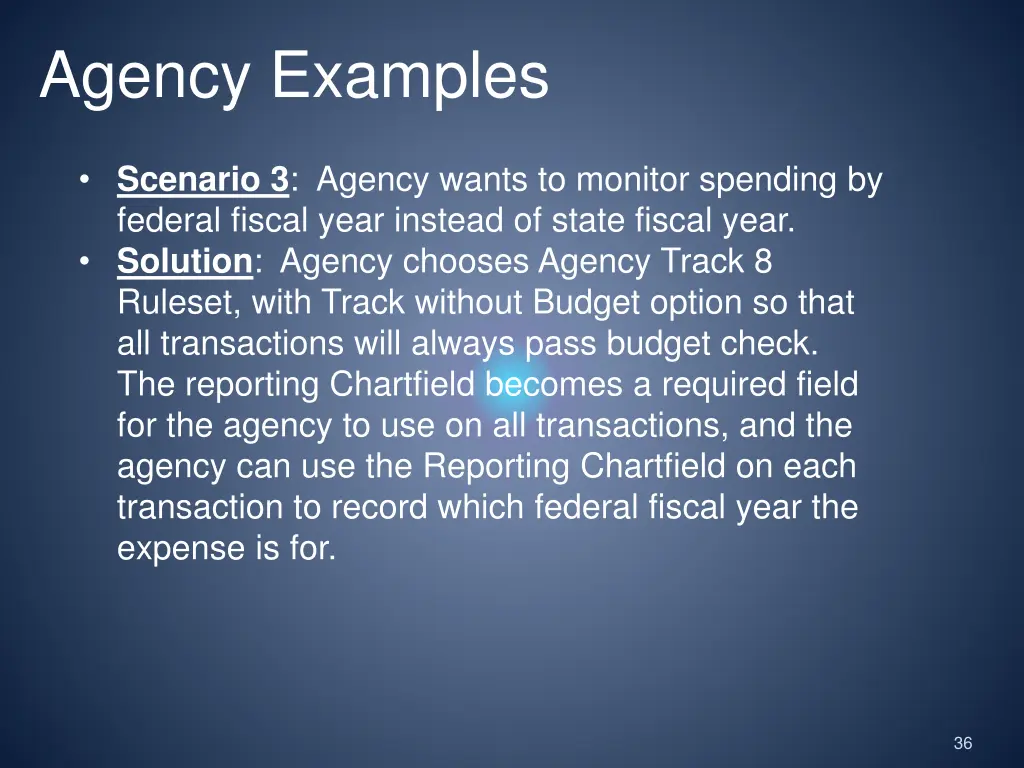 Agency Examples

• Scenario 3: Agency wants to monitor spending by federal fiscal year instead of state fiscal year.
• Solution: Agency chooses Agency Track 8 Ruleset, with Track without Budget option so that all transactions will always pass budget check. The reporting Chartfield becomes a required field for the agency to use on all transactions, and the agency can use the Reporting Chartfield on each transaction to record which federal fiscal year the expense is for.

36